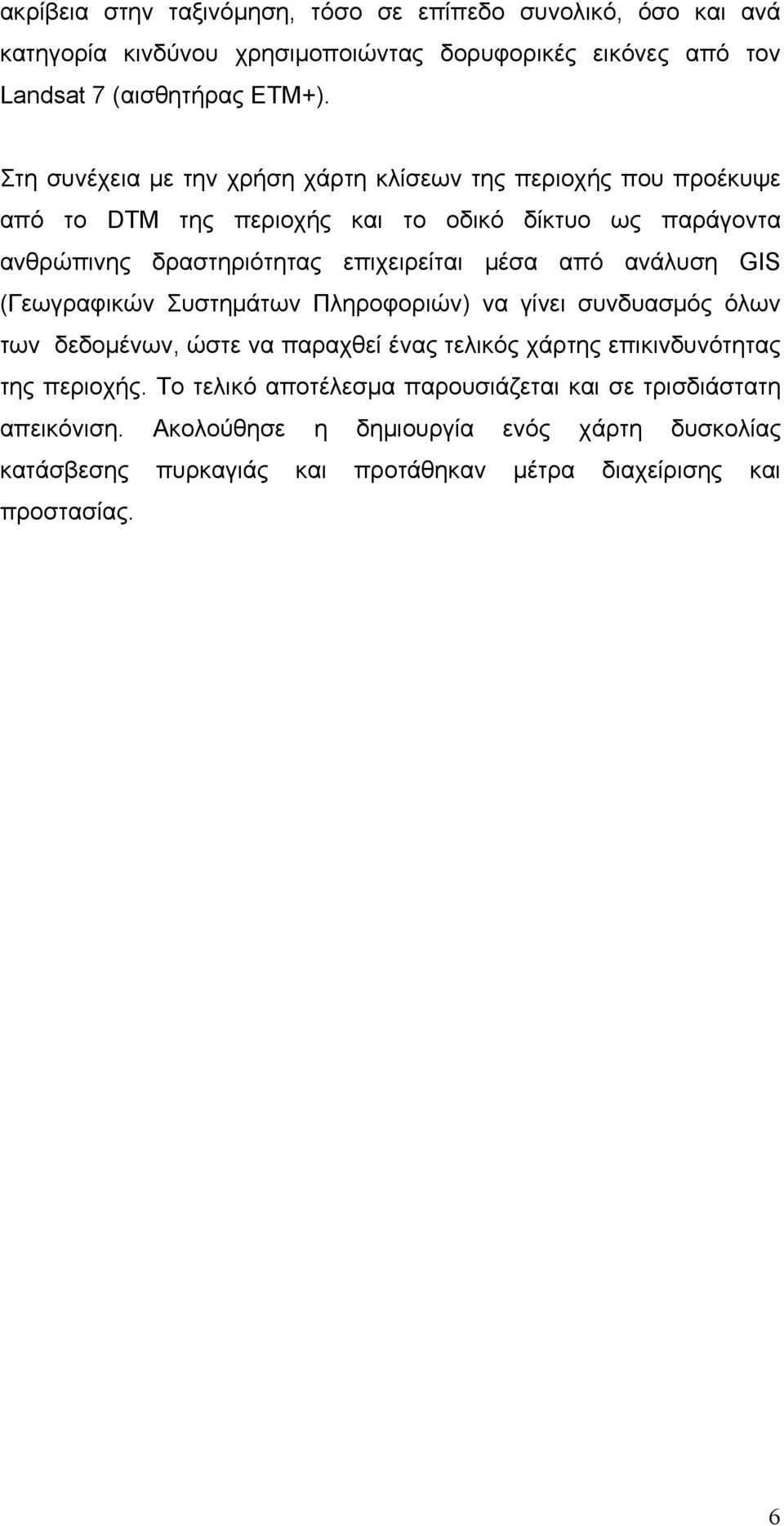 ακρίβεια στην ταξινόμηση, τόσο σε επίπεδο συνολικό, όσο και ανά κατηγορία κινδύνου χρησιμοποιώντας δορυφορικές εικόνες από τον Landsat 7 (αισθητήρας ETM+).

Στη συνέχεια με την χρήση χάρτη κλίσεων της περιοχής που προέκυψε από το DTM της περιοχής και το οδικό δίκτυο ως παράγοντα ανθρώπινης δραστηριότητας επιχειρείται μέσα από ανάλυση GIS (Γεωγραφικών Συστημάτων Πληροφοριών) να γίνει συνδυασμός όλων των δεδομένων, ώστε να παραχθεί ένας τελικός χάρτης επικινδυνότητας της περιοχής. Το τελικό αποτέλεσμα παρουσιάζεται και σε τρισδιάστατη απεικόνιση. Ακολούθησε η δημιουργία ενός χάρτη δυσκολίας κατάσβεσης πυρκαγιάς και προτάθηκαν μέτρα διαχείρισης και προστασίας.

6